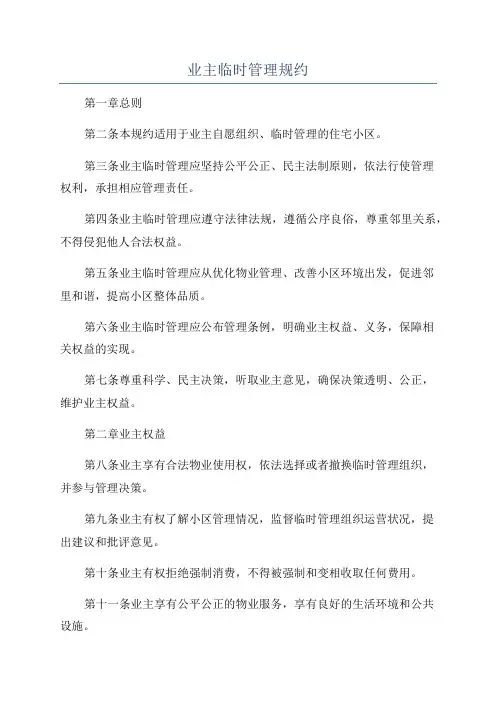 业主临时管理规约

第一章总则

第二条本规约适用于业主自愿组织、临时管理的住宅小区。

第三条业主临时管理应坚持公平公正、民主法制原则，依法行使管理权利，承担相应管理责任。

第四条业主临时管理应遵守法律法规，遵循公序良俗，尊重邻里关系，不得侵犯他人合法权益。

第五条业主临时管理应从优化物业管理、改善小区环境出发，促进邻里和谐，提高小区整体品质。

第六条业主临时管理应公布管理条例，明确业主权益、义务，保障相关权益的实现。

第七条尊重科学、民主决策，听取业主意见，确保决策透明、公正，维护业主权益。

第二章业主权益

第八条业主享有合法物业使用权，依法选择或者撤换临时管理组织，并参与管理决策。

第九条业主有权了解小区管理情况，监督临时管理组织运营状况，提出建议和批评意见。

第十条业主有权拒绝强制消费，不得被强制和变相收取任何费用。

第十一条业主享有公平公正的物业服务，享有良好的生活环境和公共设施。